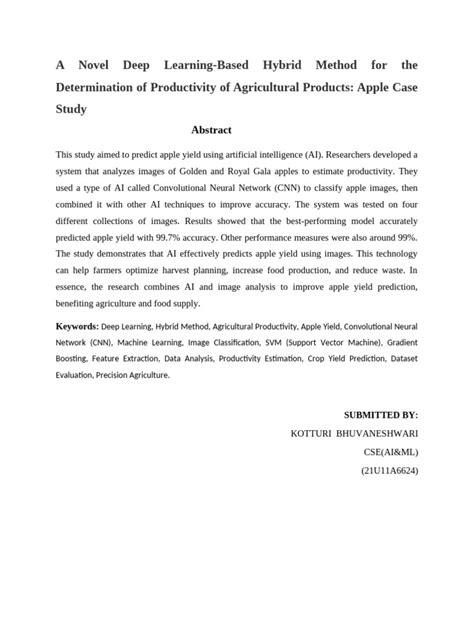 A Novel Deep Learning-Based Hybrid Method for the Determination of Productivity of Agricultural Products: Apple Case Study

Abstract

This study aimed to predict apple yield using artificial intelligence (AI). Researchers developed a system that analyzes images of Golden and Royal Gala apples to estimate productivity. They used a type of AI called Convolutional Neural Network (CNN) to classify apple images, then combined it with other AI techniques to improve accuracy. The system was tested on four different collections of images. Results showed that the best-performing model accurately predicted apple yield with 99.7% accuracy. Other performance measures were also around 99%. The study demonstrates that AI effectively predicts apple yield using images. This technology can help farmers optimize harvest planning, increase food production, and reduce waste. In essence, the research combines AI and image analysis to improve apple yield prediction, benefiting agriculture and food supply.

Keywords: Deep Learning, Hybrid Method, Agricultural Productivity, Apple Yield, Convolutional Neural Network (CNN), Machine Learning, Image Classification, SVM (Support Vector Machine), Gradient Boosting, Feature Extraction, Data Analysis, Productivity Estimation, Crop Yield Prediction, Dataset Evaluation, Precision Agriculture.

SUBMITTED BY:
KOTTURI BHUVANESHWARI
CSE(AI&ML)
(21U11A6624)